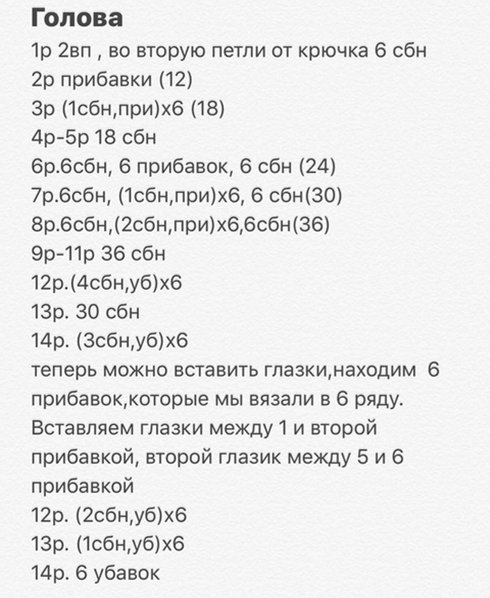 Голова
1р 2вп , во вторую петли от крючка 6 сбн
2р прибавки (12)
3р (1сбн,при)х6 (18)
4р-5р 18 сбн
6р.6сбн, 6 прибавок, 6 сбн (24)
7р.6сбн, (1сбн,при)х6, 6 сбн(30)
8р.6сбн,(2сбн,при)х6,6сбн(36)
9р-11р 36 сбн
12р.(4сбн,уб)х6
13р. 30 сбн
14р. (3сбн,уб)х6
теперь можно вставить глазки,находим 6 прибавок,которые мы вязали в 6 ряду. Вставляем глазки между 1 и второй прибавкой, второй глазик между 5 и 6 прибавкой
12р. (2сбн,уб)х6
13р. (1сбн,уб)х6
14р. 6 убавок